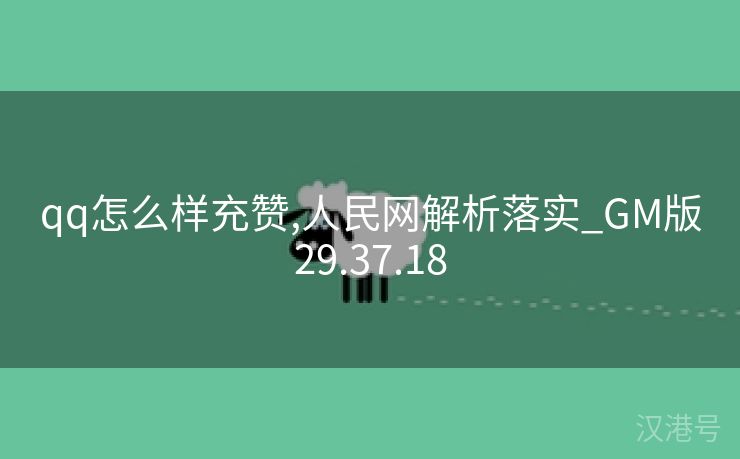 qq怎么样充赞,人民网解析落实_GM版29.37.18

汉港号